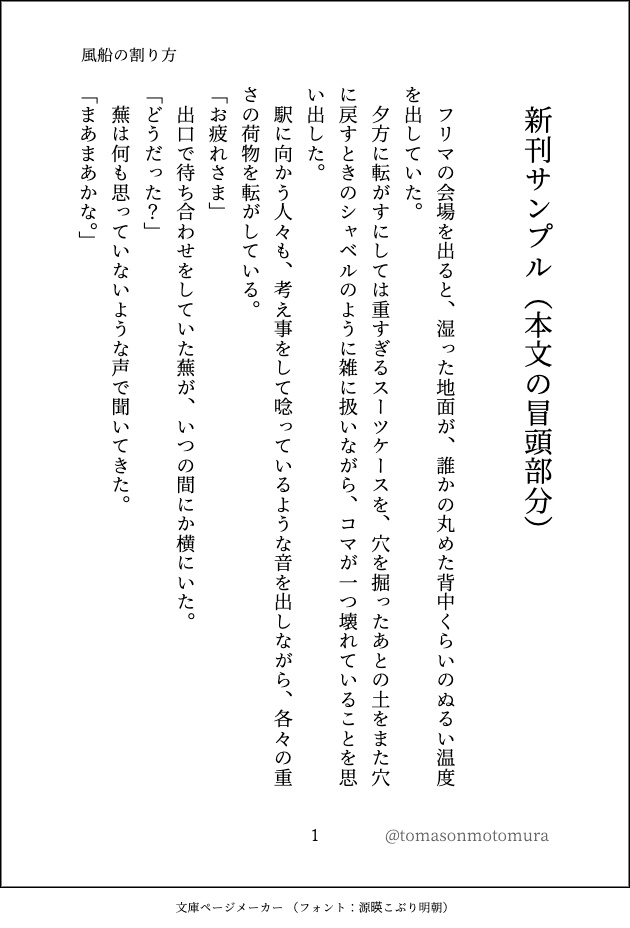 風船の割り方

新刊サンプル（本文の冒頭部分）

フリマの会場を出ると、湿った地面が、誰かの丸めた背中くらいのぬるい温度を出していた。

夕方に転がすにしては重すぎるスーツケースを、穴を掘ったあとの土をまた穴に戻すときのシャベルのように雑に扱いながら、コマが一つ壊れていることを思い出した。

駅に向かう人々も、考え事をして唸っているような音を出しながら、各々の重さの荷物を転がしている。

「お疲れさま」

出口で待ち合わせをしていた蕪が、いつの間にか横にいた。

「どうだった？」

蕪は何も思っていないような声で聞いてきた。

「まあまあかな。」

1

@tomasonmotomura

文庫ページメーカー（フォント：源暎こぶり明朝）